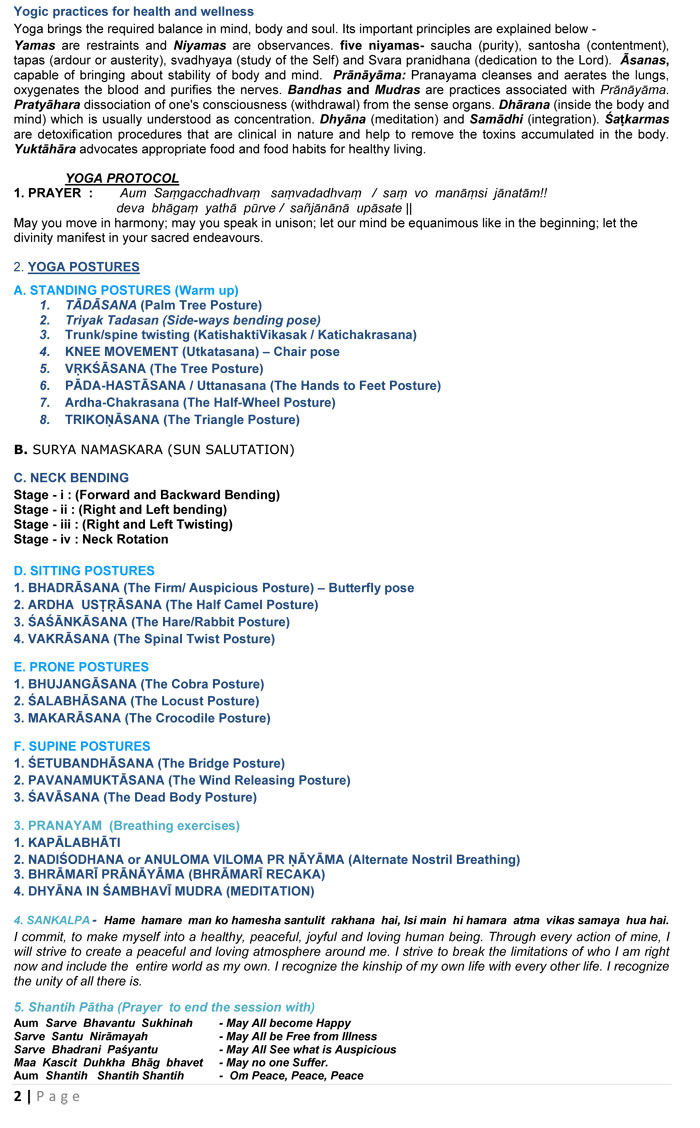 Yogic practices for health and wellness
Yoga brings the required balance in mind, body and soul. Its important principles are explained below -
Yamas are restraints and Niyamas are observances. five niyamas- saucha (purity), santosha (contentment), tapas (ardour or austerity), svadhyaya (study of the Self) and Svara pranidhana (dedication to the Lord). Āsanas, capable of bringing about stability of body and mind. Prāṇāyāma: Pranayama cleanses and aerates the lungs, oxygenates the blood and purifies the nerves. Bandhas and Mudras are practices associated with Prāṇāyāma. Pratyāhara dissociation of one's consciousness (withdrawal) from the sense organs. Dhārana (inside the body and mind) which is usually understood as concentration. Dhyāna (meditation) and Samādhi (integration). Ṣaṭkarmas are detoxification procedures that are clinical in nature and help to remove the toxins accumulated in the body. Yuktāhāra advocates appropriate food and food habits for healthy living.

YOGA PROTOCOL
1. PRAYER : Aum Saṃgacchadhvaṃ saṃvadadhvaṃ / saṃ vo manāṃsi jānatām!!
deva bhāgaṃ yathā pūrve / sañjānānā upāsate ||
May you move in harmony; may you speak in unison; let our mind be equanimous like in the beginning; let the divinity manifest in your sacred endeavours.

2. YOGA POSTURES
A. STANDING POSTURES (Warm up)
1. TĀDĀSANA (Palm Tree Posture)
2. Triyak Tadasan (Side-ways bending pose)
3. Trunk/spine twisting (KatishaktiVikasak / Katichakrasana)
4. KNEE MOVEMENT (Utkatasana) – Chair pose
5. VṚKŚĀSANA (The Tree Posture)
6. PĀDA-HASTĀSANA / Uttanasana (The Hands to Feet Posture)
7. Ardha-Chakrasana (The Half-Wheel Posture)
8. TRIKOṆĀSANA (The Triangle Posture)

B. SURYA NAMASKARA (SUN SALUTATION)

C. NECK BENDING
Stage - i : (Forward and Backward Bending)
Stage - ii : (Right and Left bending)
Stage - iii : (Right and Left Twisting)
Stage - iv : Neck Rotation

D. SITTING POSTURES
1. BHADRĀSANA (The Firm/ Auspicious Posture) – Butterfly pose
2. ARDHA USṬRĀSANA (The Half Camel Posture)
3. ŚAŚĀNKĀSANA (The Hare/Rabbit Posture)
4. VAKRĀSANA (The Spinal Twist Posture)

E. PRONE POSTURES
1. BHUJANGĀSANA (The Cobra Posture)
2. ŚALABHĀSANA (The Locust Posture)
3. MAKARĀSANA (The Crocodile Posture)

F. SUPINE POSTURES
1. ŚETUBANDHĀSANA (The Bridge Posture)
2. PAVANAMUKTĀSANA (The Wind Releasing Posture)
3. ŚAVĀSANA (The Dead Body Posture)

3. PRANAYAM (Breathing exercises)
1. KAPĀLABHĀTI
2. NADIŚODHANA or ANULOMA VILOMA PR ṆĀYĀMA (Alternate Nostril Breathing)
3. BHRĀMARĪ PRĀṆĀYĀMA (BHRĀMARĪ RECAKA)
4. DHYĀNA IN ŚAMBHAVĪ MUDRA (MEDITATION)

4. SANKALPA - Hame hamare man ko hamesha santulit rakhana hai, Isi main hi hamara atma vikas samaya hua hai.
I commit, to make myself into a healthy, peaceful, joyful and loving human being. Through every action of mine, I will strive to create a peaceful and loving atmosphere around me. I strive to break the limitations of who I am right now and include the entire world as my own. I recognize the kinship of my own life with every other life. I recognize the unity of all there is.

5. Shantih Pātha (Prayer to end the session with)
Aum Sarve Bhavantu Sukhinah - May All become Happy
Sarve Santu Nirāmayah - May All be Free from Illness
Sarve Bhadrani Paśyantu - May All See what is Auspicious
Maa Kascit Duhkha Bhāg bhavet - May no one Suffer.
Aum Shantih Shantih Shantih - Om Peace, Peace, Peace

2 | P a g e